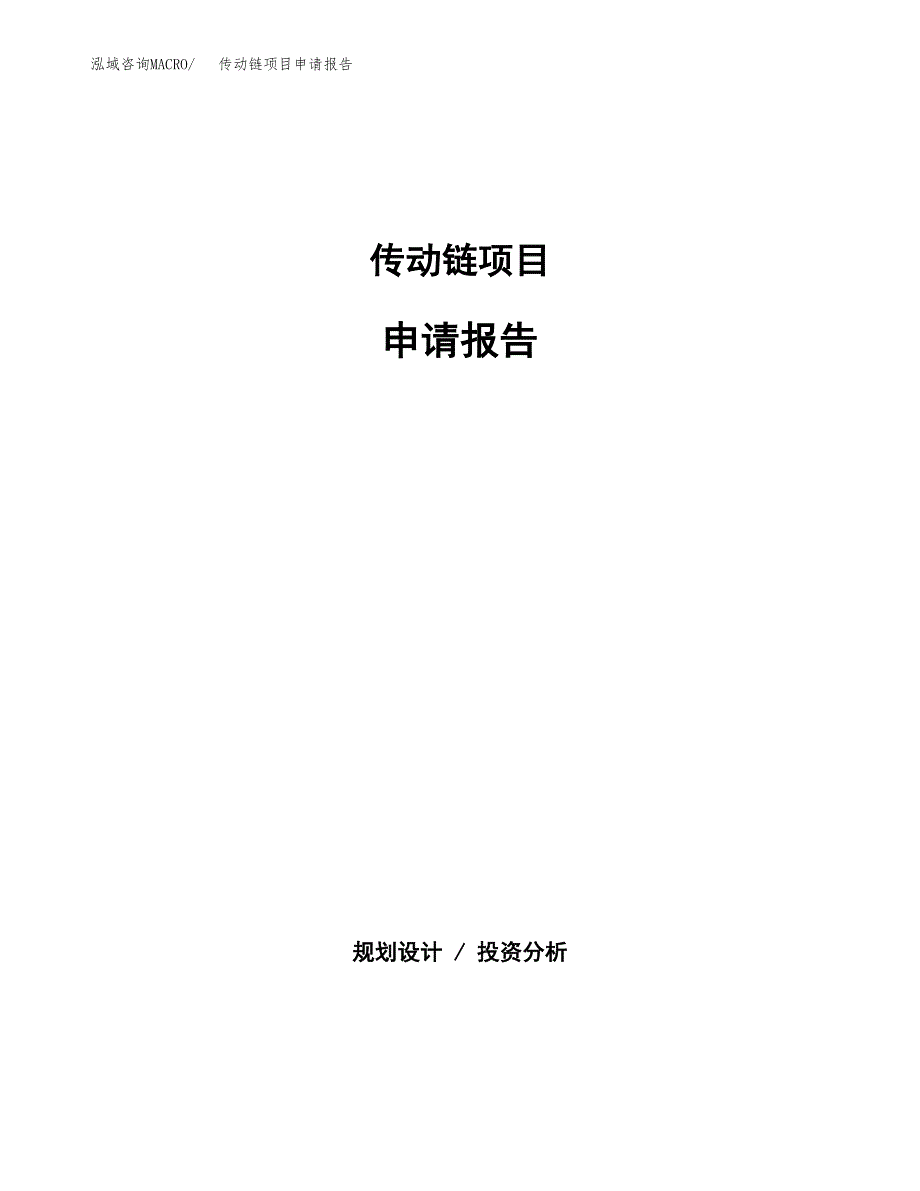 泓域咨询MACRO/ 传动链项目申请报告

传动链项目

申请报告

规划设计 / 投资分析